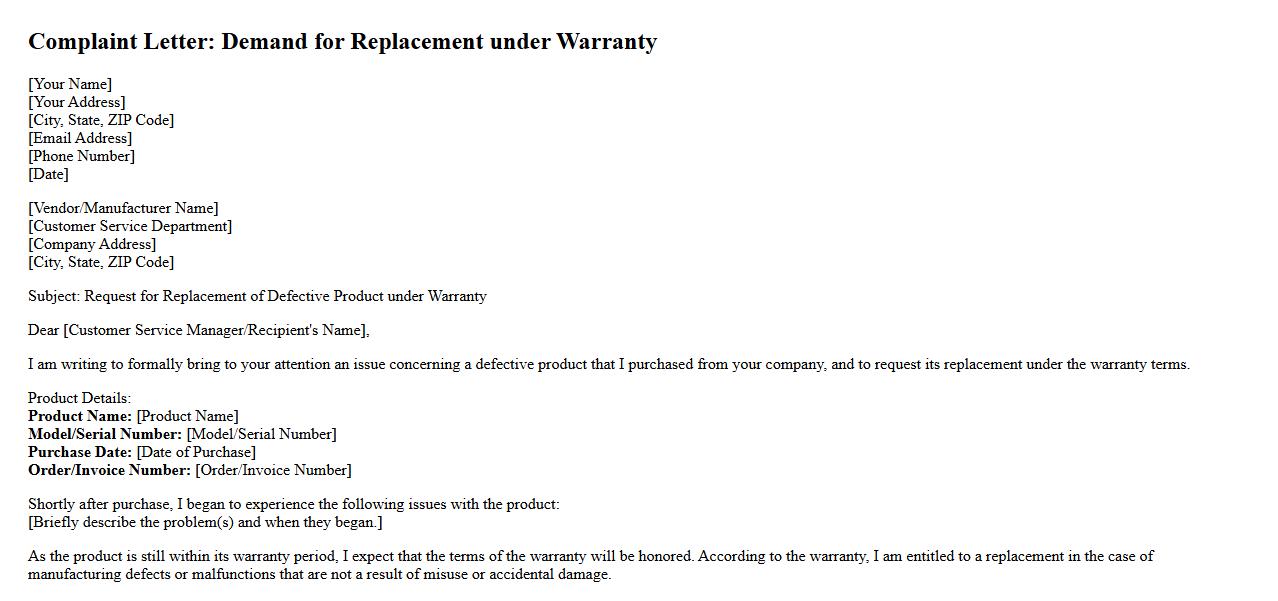 Complaint Letter: Demand for Replacement under Warranty

[Your Name]
[Your Address]
[City, State, ZIP Code]
[Email Address]
[Phone Number]
[Date]

[Vendor/Manufacturer Name]
[Customer Service Department]
[Company Address]
[City, State, ZIP Code]

Subject: Request for Replacement of Defective Product under Warranty

Dear [Customer Service Manager/Recipient's Name],

I am writing to formally bring to your attention an issue concerning a defective product that I purchased from your company, and to request its replacement under the warranty terms.

Product Details:
Product Name: [Product Name]
Model/Serial Number: [Model/Serial Number]
Purchase Date: [Date of Purchase]
Order/Invoice Number: [Order/Invoice Number]

Shortly after purchase, I began to experience the following issues with the product:
[Briefly describe the problem(s) and when they began.]

As the product is still within its warranty period, I expect that the terms of the warranty will be honored. According to the warranty, I am entitled to a replacement in the case of manufacturing defects or malfunctions that are not a result of misuse or accidental damage.